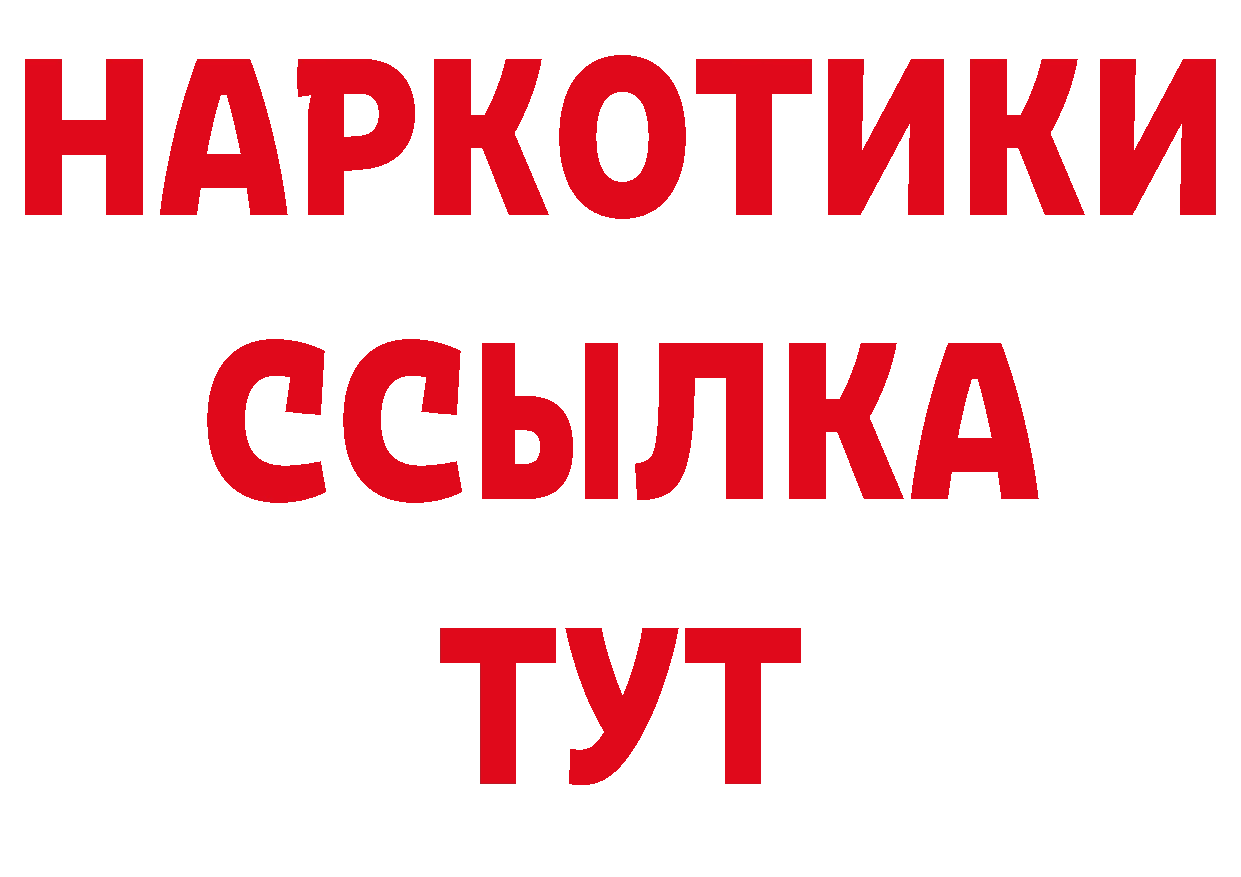 НАРКОТИКИ
ССЫЛКА
ТУТ